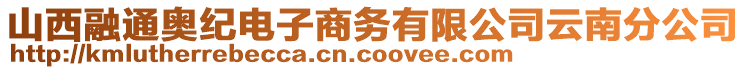 山西融通奥纪电子商务有限公司云南分公司
http://kmlutherrebecca.cn.coovee.com